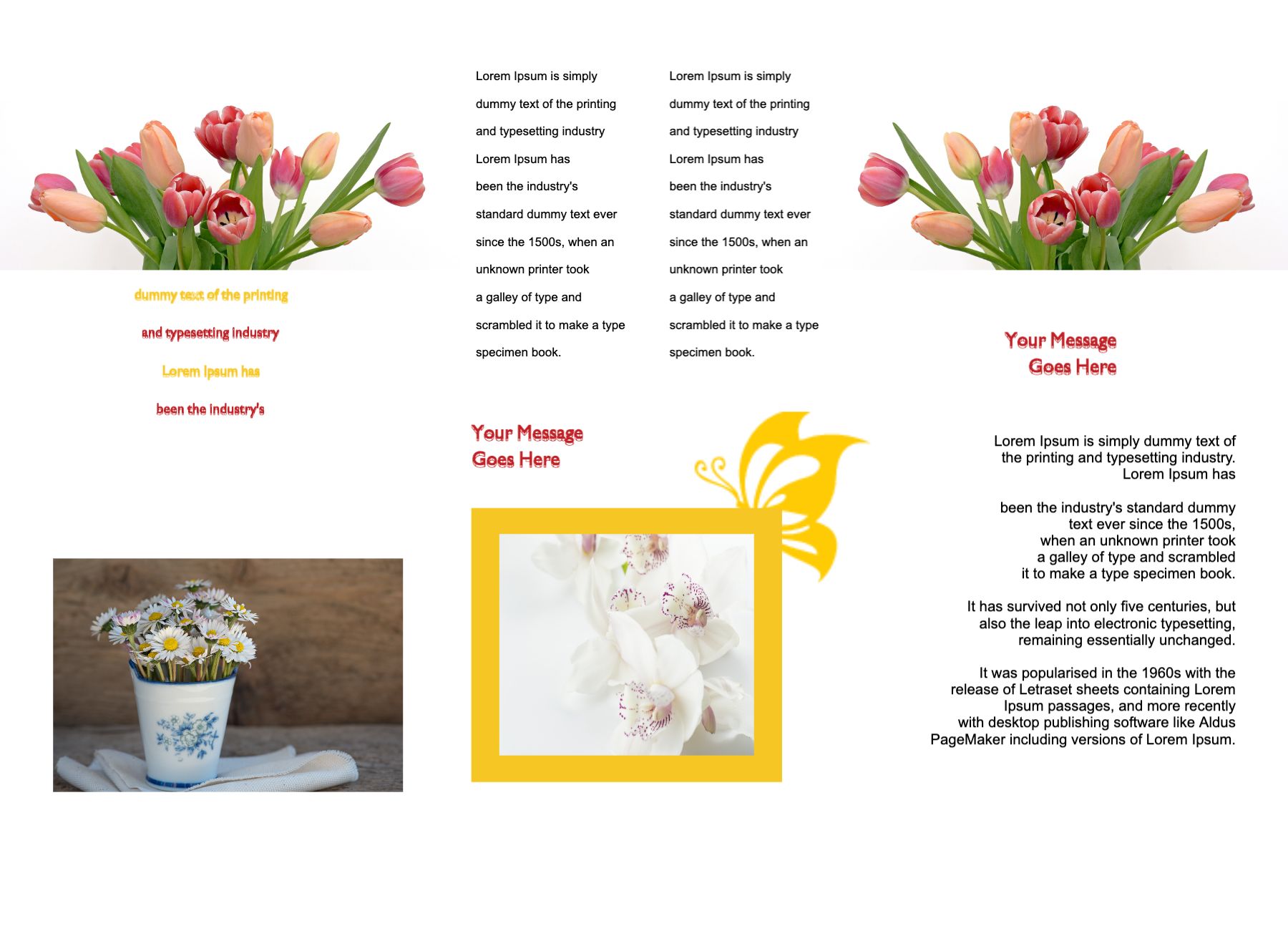 dummy text of the printing

and typesetting industry

Lorem Ipsum has

been the industry's

Lorem Ipsum is simply dummy text of the printing and typesetting industry Lorem Ipsum has been the industry's standard dummy text ever since the 1500s, when an unknown printer took a galley of type and scrambled it to make a type specimen book.

Lorem Ipsum is simply dummy text of the printing and typesetting industry Lorem Ipsum has been the industry's standard dummy text ever since the 1500s, when an unknown printer took a galley of type and scrambled it to make a type specimen book.

Your Message
Goes Here

Your Message
Goes Here

Lorem Ipsum is simply dummy text of the printing and typesetting industry. Lorem Ipsum has

been the industry's standard dummy text ever since the 1500s, when an unknown printer took a galley of type and scrambled it to make a type specimen book.

It has survived not only five centuries, but also the leap into electronic typesetting, remaining essentially unchanged.

It was popularised in the 1960s with the release of Letraset sheets containing Lorem Ipsum passages, and more recently with desktop publishing software like Aldus PageMaker including versions of Lorem Ipsum.